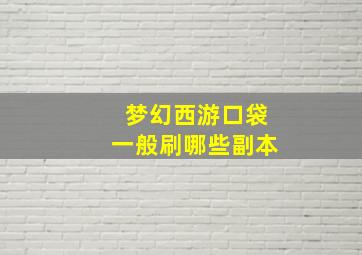 梦幻西游口袋
一般刷哪些副本